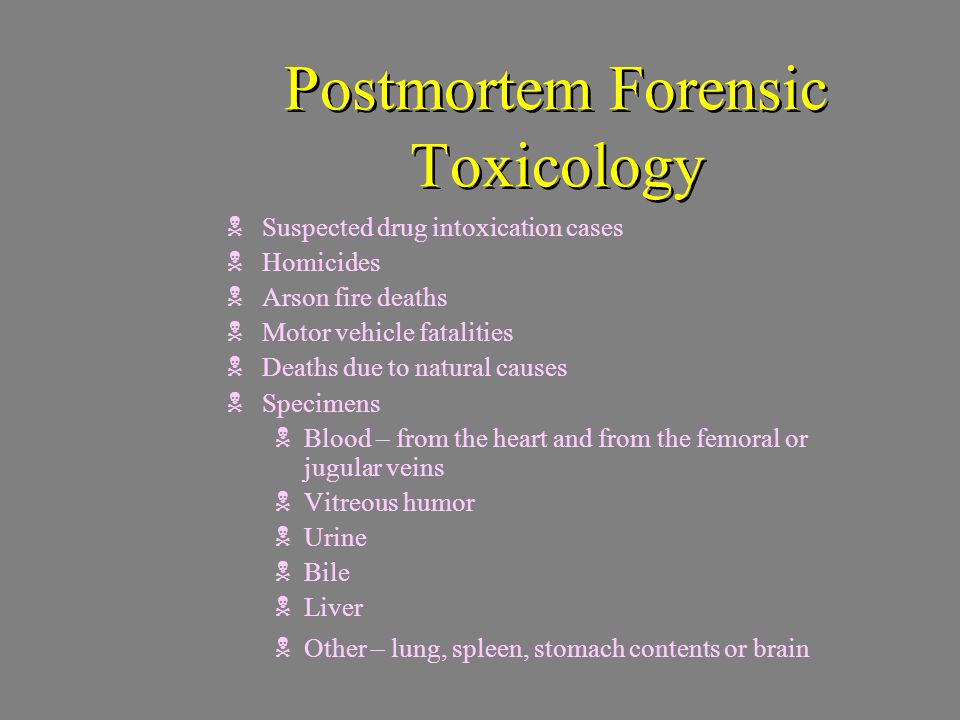 Postmortem Forensic Toxicology

Suspected drug intoxication cases
Homicides
Arson fire deaths
Motor vehicle fatalities
Deaths due to natural causes
Specimens
Blood – from the heart and from the femoral or jugular veins
Vitreous humor
Urine
Bile
Liver
Other – lung, spleen, stomach contents or brain